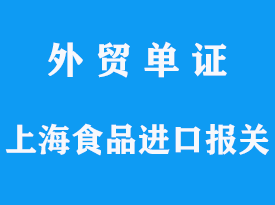 外 贸 单 证

上海食品进口报关